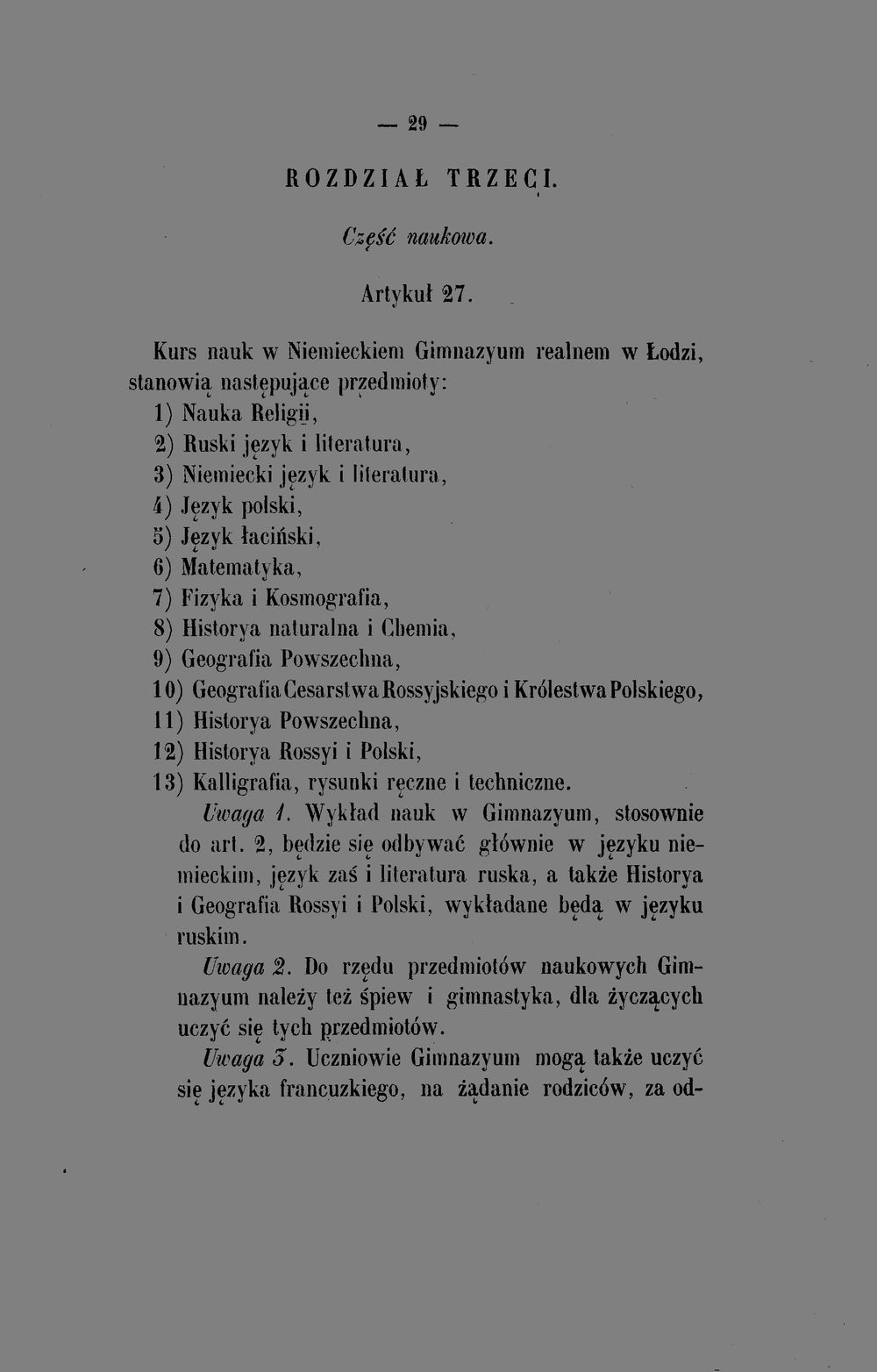 — 29 —

ROZDZIAŁ TRZECI.

Część naukowa.

Artykuł 27.

Kurs nauk w Niemieckiem Gimnazyum realnem w Łodzi, stanowią następujące przedmioty:
1) Nauka Religii,
2) Ruski język i literatura,
3) Niemiecki język i literatura,
4) Język polski,
5) Język łaciński,
6) Matematyka,
7) Fizyka i Kosmografia,
8) Historya naturalna i Chemia,
9) Geografia Powszechna,
10) Geografia Cesarstwa Rossyjskiego i Królestwa Polskiego,
11) Historya Powszechna,
12) Historya Rossyi i Polski,
13) Kalligrafia, rysunki ręczne i techniczne.

Uwaga 1. Wykład nauk w Gimnazyum, stosownie do art. 2, będzie się odbywać głównie w języku niemieckim, język zaś i literatura ruska, a także Historya i Geografia Rossyi i Polski, wykładane będą w języku ruskim.

Uwaga 2. Do rzędu przedmiotów naukowych Gimnazyum należy też śpiew i gimnastyka, dla życzących uczyć się tych przedmiotów.

Uwaga 3. Uczniowie Gimnazyum mogą także uczyć się języka francuzkiego, na żądanie rodziców, za od-